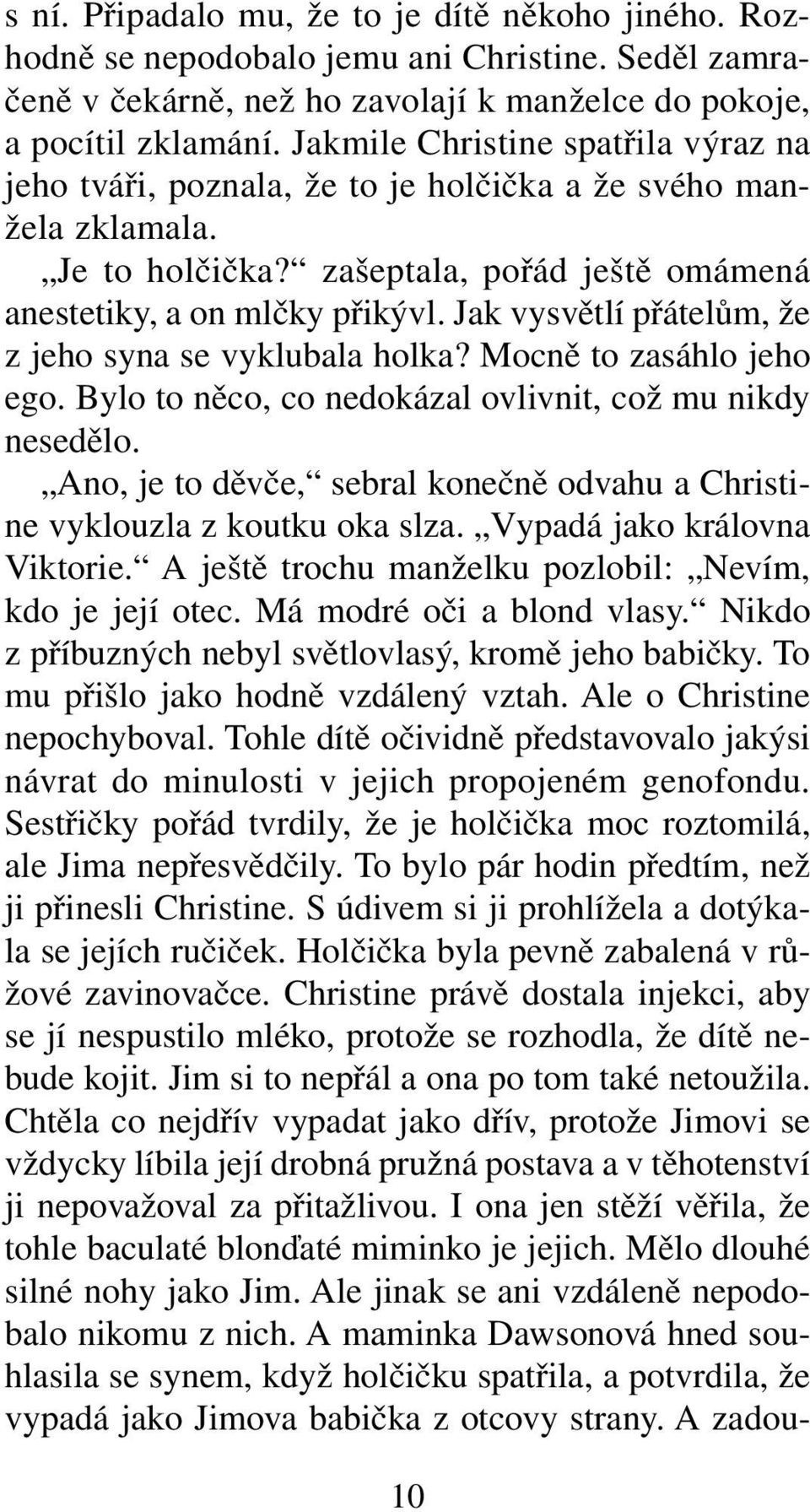 s ní. Připadalo mu, že to je dítě někoho jiného. Rozhodně se nepodobalo jemu ani Christine. Seděl zamračeně v čekárně, než ho zavolají k manželce do pokoje, a pocítil zklamání. Jakmile Christine spatřila výraz na jeho tváři, poznala, že to je holčička a že svého manžela zklamala.

„Je to holčička?“ zašeptala, pořád ještě omámená anestetiky, a on mlčky přikývl. Jak vysvětlí přátelům, že z jeho syna se vyklubala holka? Mocně to zasáhlo jeho ego. Bylo to něco, co nedokázal ovlivnit, což mu nikdy nesedělo.

„Ano, je to děvče,“ sebral konečně odvahu a Christine vyklouzla z koutku oka slza. „Vypadá jako královna Viktorie.“ A ještě trochu manželku pozlobil: „Nevím, kdo je její otec. Má modré oči a blond vlasy.“ Nikdo z příbuzných nebyl světlovlasý, kromě jeho babičky. To mu přišlo jako hodně vzdálený vztah. Ale o Christine nepochyboval. Tohle dítě očividně představovalo jakýsi návrat do minulosti v jejich propojeném genofondu. Sestřičky pořád tvrdily, že je holčička moc roztomilá, ale Jima nepřesvědčily. To bylo pár hodin předtím, než ji přinesli Christine. S údivem si ji prohlížela a dotýkala se jejích ručiček. Holčička byla pevně zabalená v růžové zavinovačce. Christine právě dostala injekci, aby se jí nespustilo mléko, protože se rozhodla, že dítě nebude kojit. Jim si to nepřál a ona po tom také netoužila. Chtěla co nejdřív vypadat jako dřív, protože Jimovi se vždycky líbila její drobná pružná postava a v těhotenství ji nepovažoval za přitažlivou. I ona jen stěží věřila, že tohle baculaté blonďaté miminko je jejich. Mělo dlouhé silné nohy jako Jim. Ale jinak se ani vzdáleně nepodobalo nikomu z nich. A maminka Dawsonová hned souhlasila se synem, když holčičku spatřila, a potvrdila, že vypadá jako Jimova babička z otcovy strany. A zadou-

10